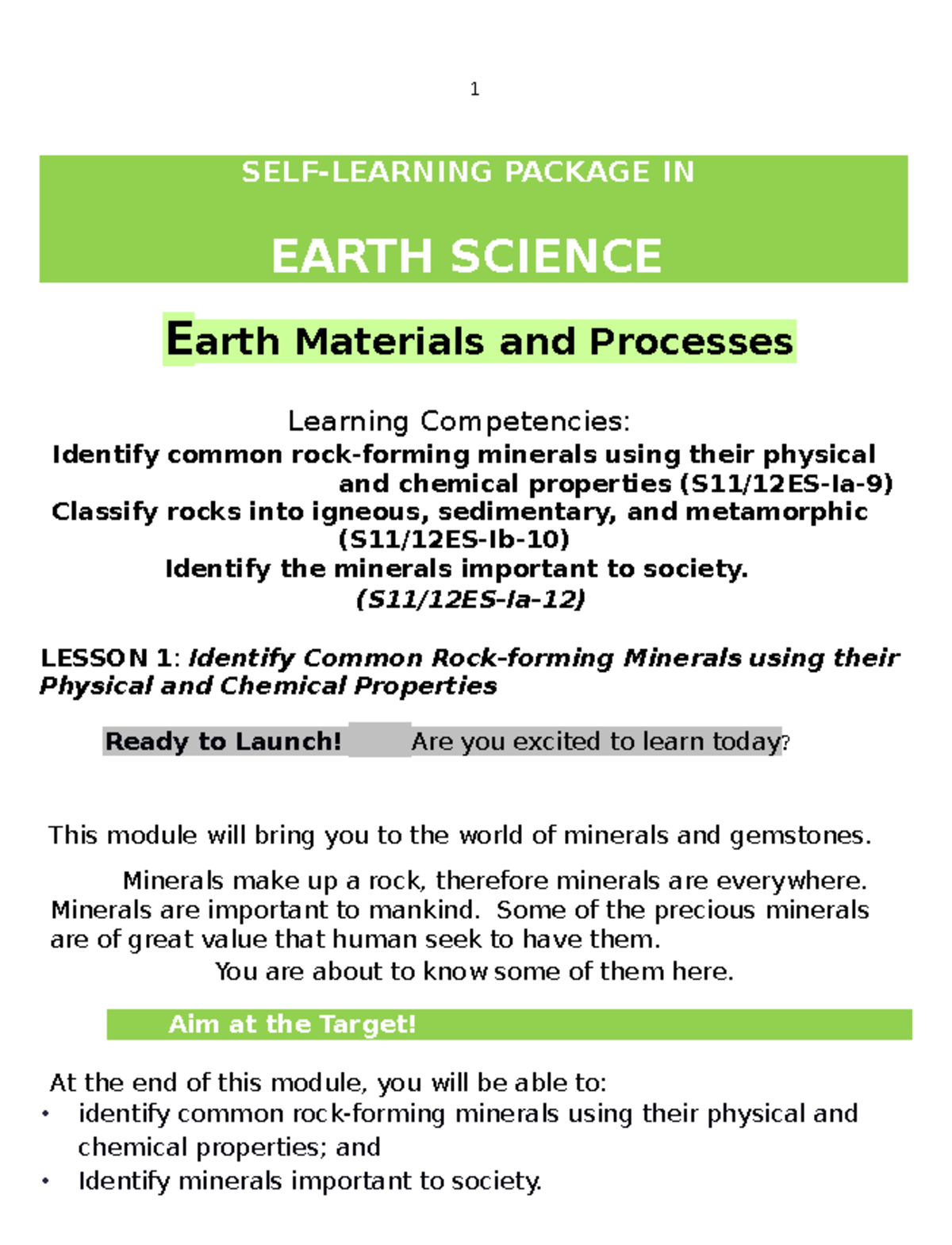 1

SELF-LEARNING PACKAGE IN

EARTH SCIENCE

Earth Materials and Processes

Learning Competencies:
Identify common rock-forming minerals using their physical and chemical properties (S11/12ES-Ia-9)
Classify rocks into igneous, sedimentary, and metamorphic (S11/12ES-Ib-10)
Identify the minerals important to society.
(S11/12ES-Ia-12)

LESSON 1: Identify Common Rock-forming Minerals using their Physical and Chemical Properties

Ready to Launch! Are you excited to learn today?

This module will bring you to the world of minerals and gemstones.

Minerals make up a rock, therefore minerals are everywhere. Minerals are important to mankind. Some of the precious minerals are of great value that human seek to have them.

You are about to know some of them here.

Aim at the Target!

At the end of this module, you will be able to:
• identify common rock-forming minerals using their physical and chemical properties; and
• Identify minerals important to society.